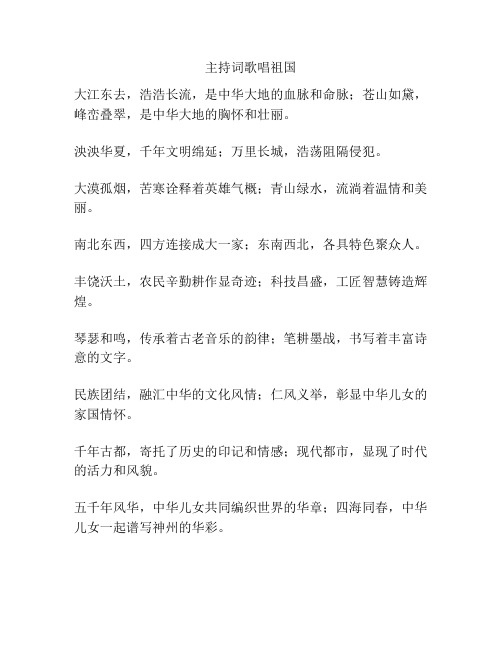 主持词歌唱祖国

大江东去，浩浩长流，是中华大地的血脉和命脉；苍山如黛，峰峦叠翠，是中华大地的胸怀和壮丽。

泱泱华夏，千年文明绵延；万里长城，浩荡阻隔侵犯。

大漠孤烟，苦寒诠释着英雄气概；青山绿水，流淌着温情和美丽。

南北东西，四方连接成大一家；东南西北，各具特色聚众人。

丰饶沃土，农民辛勤耕作显奇迹；科技昌盛，工匠智慧铸造辉煌。

琴瑟和鸣，传承着古老音乐的韵律；笔耕墨战，书写着丰富诗意的文字。

民族团结，融汇中华的文化风情；仁风义举，彰显中华儿女的家国情怀。

千年古都，寄托了历史的印记和情感；现代都市，显现了时代的活力和风貌。

五千年风华，中华儿女共同编织世界的华章；四海同春，中华儿女一起谱写神州的华彩。